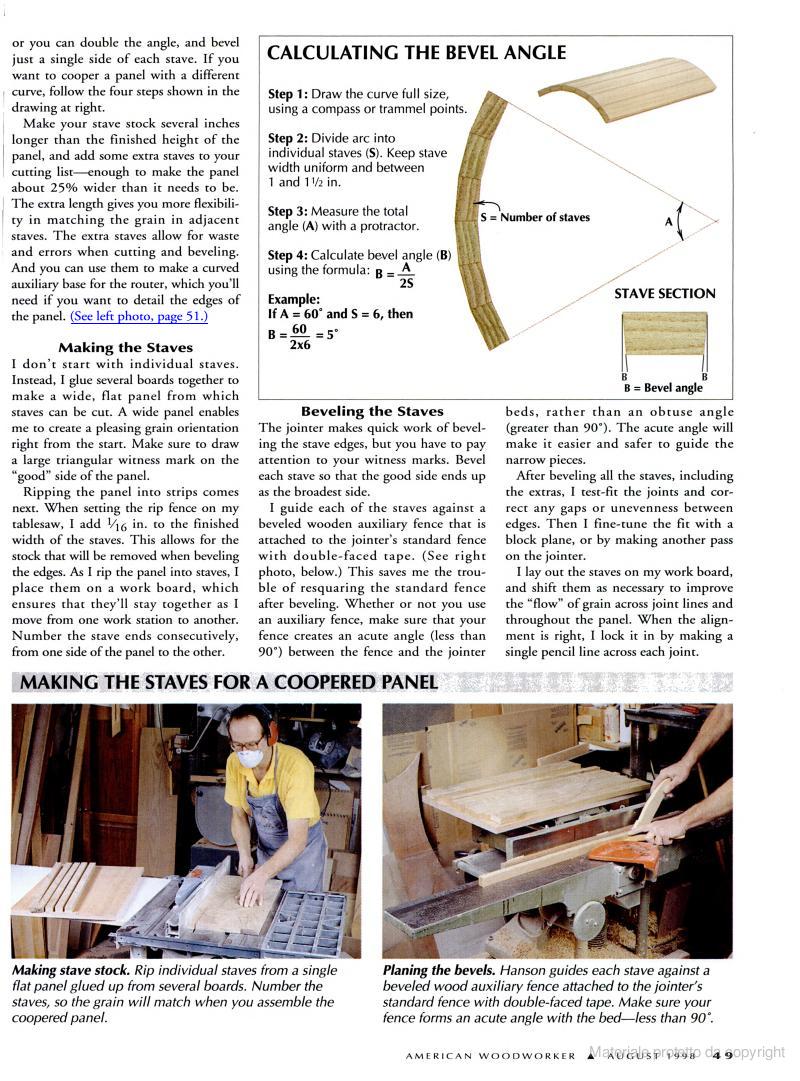 or you can double the angle, and bevel just a single side of each stave. If you want to cooper a panel with a different curve, follow the four steps shown in the drawing at right.

Make your stave stock several inches longer than the finished height of the panel, and add some extra staves to your cutting list—enough to make the panel about 25% wider than it needs to be. The extra length gives you more flexibility in matching the grain in adjacent staves. The extra staves allow for waste and errors when cutting and beveling. And you can use them to make a curved auxiliary base for the router, which you'll need if you want to detail the edges of the panel. (See left photo, page 51.)

Making the Staves

I don't start with individual staves. Instead, I glue several boards together to make a wide, flat panel from which staves can be cut. A wide panel enables me to create a pleasing grain orientation right from the start. Make sure to draw a large triangular witness mark on the "good" side of the panel.

Ripping the panel into strips comes next. When setting the rip fence on my tablesaw, I add $\frac{1}{16}$ in. to the finished width of the staves. This allows for the stock that will be removed when beveling the edges. As I rip the panel into staves, I place them on a work board, which ensures that they'll stay together as I move from one work station to another. Number the stave ends consecutively, from one side of the panel to the other.

CALCULATING THE BEVEL ANGLE

Step 1: Draw the curve full size, using a compass or trammel points.

Step 2: Divide arc into individual staves (S). Keep stave width uniform and between 1 and 1½ in.

Step 3: Measure the total angle (A) with a protractor.

Step 4: Calculate bevel angle (B) using the formula: $B = \frac{A}{2S}$

Example:
If A = 60° and S = 6, then
$B = \frac{60}{2x6} = 5°$

S = Number of staves

A

STAVE SECTION

B B
B = Bevel angle

Beveling the Staves

The jointer makes quick work of beveling the stave edges, but you have to pay attention to your witness marks. Bevel each stave so that the good side ends up as the broadest side.

I guide each of the staves against a beveled wooden auxiliary fence that is attached to the jointer's standard fence with double-faced tape. (See right photo, below.) This saves me the trouble of resquaring the standard fence after beveling. Whether or not you use an auxiliary fence, make sure that your fence creates an acute angle (less than 90°) between the fence and the jointer beds, rather than an obtuse angle (greater than 90°). The acute angle will make it easier and safer to guide the narrow pieces.

After beveling all the staves, including the extras, I test-fit the joints and correct any gaps or unevenness between edges. Then I fine-tune the fit with a block plane, or by making another pass on the jointer.

I lay out the staves on my work board, and shift them as necessary to improve the "flow" of grain across joint lines and throughout the panel. When the alignment is right, I lock it in by making a single pencil line across each joint.

MAKING THE STAVES FOR A COOPERED PANEL

Making stave stock. Rip individual staves from a single flat panel glued up from several boards. Number the staves, so the grain will match when you assemble the coopered panel.

Planing the bevels. Hanson guides each stave against a beveled wood auxiliary fence attached to the jointer's standard fence with double-faced tape. Make sure your fence forms an acute angle with the bed—less than 90°.

AMERICAN WOODWORKER ▲ AUGUST 1998 49

Materiale protetto da copyright